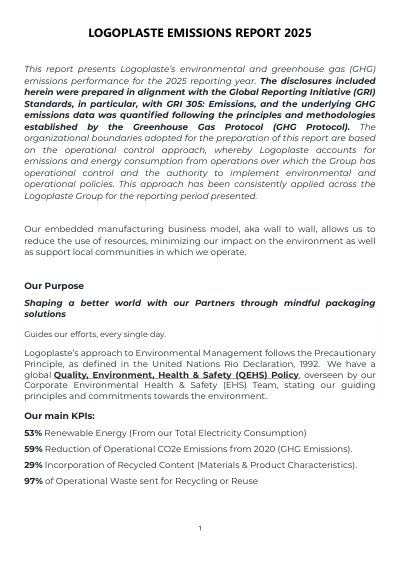 LOGOPLASTE EMISSIONS REPORT 2025

This report presents Logoplaste's environmental and greenhouse gas (GHG) emissions performance for the 2025 reporting year. The disclosures included herein were prepared in alignment with the Global Reporting Initiative (GRI) Standards, in particular, with GRI 305: Emissions, and the underlying GHG emissions data was quantified following the principles and methodologies established by the Greenhouse Gas Protocol (GHG Protocol). The organizational boundaries adopted for the preparation of this report are based on the operational control approach, whereby Logoplaste accounts for emissions and energy consumption from operations over which the Group has operational control and the authority to implement environmental and operational policies. This approach has been consistently applied across the Logoplaste Group for the reporting period presented.

Our embedded manufacturing business model, aka wall to wall, allows us to reduce the use of resources, minimizing our impact on the environment as well as support local communities in which we operate.

Our Purpose

Shaping a better world with our Partners through mindful packaging solutions

Guides our efforts, every single day.

Logoplaste's approach to Environmental Management follows the Precautionary Principle, as defined in the United Nations Rio Declaration, 1992. We have a global Quality, Environment, Health & Safety (QEHS) Policy, overseen by our Corporate Environmental Health & Safety (EHS) Team, stating our guiding principles and commitments towards the environment.

Our main KPIs:

53% Renewable Energy (From our Total Electricity Consumption)

59% Reduction of Operational CO2e Emissions from 2020 (GHG Emissions).

29% Incorporation of Recycled Content (Materials & Product Characteristics).

97% of Operational Waste sent for Recycling or Reuse

1